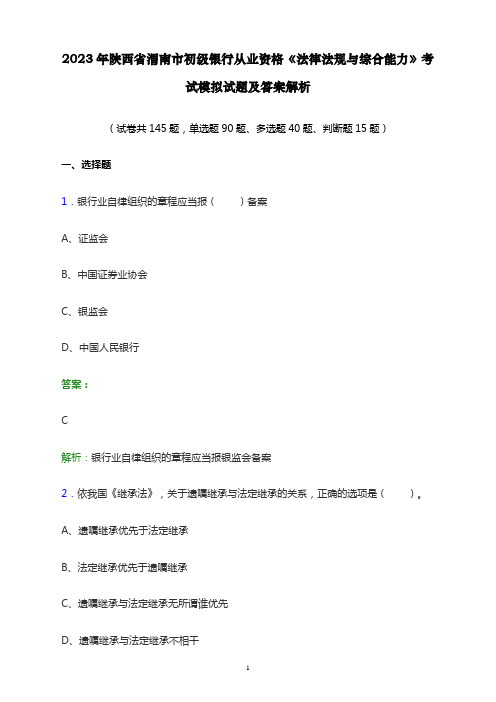 2023年陕西省渭南市初级银行从业资格《法律法规与综合能力》考试模拟试题及答案解析

（试卷共145题，单选题90题、多选题40题、判断题15题）

一、选择题

1．银行业自律组织的章程应当报（　　）备案

A、证监会

B、中国证券业协会

C、银监会

D、中国人民银行

答案：

C

解析：银行业自律组织的章程应当报银监会备案

2．依我国《继承法》，关于遗嘱继承与法定继承的关系，正确的选项是（　　）。

A、遗嘱继承优先于法定继承

B、法定继承优先于遗嘱继承

C、遗嘱继承与法定继承无所谓谁优先

D、遗嘱继承与法定继承不相干

1